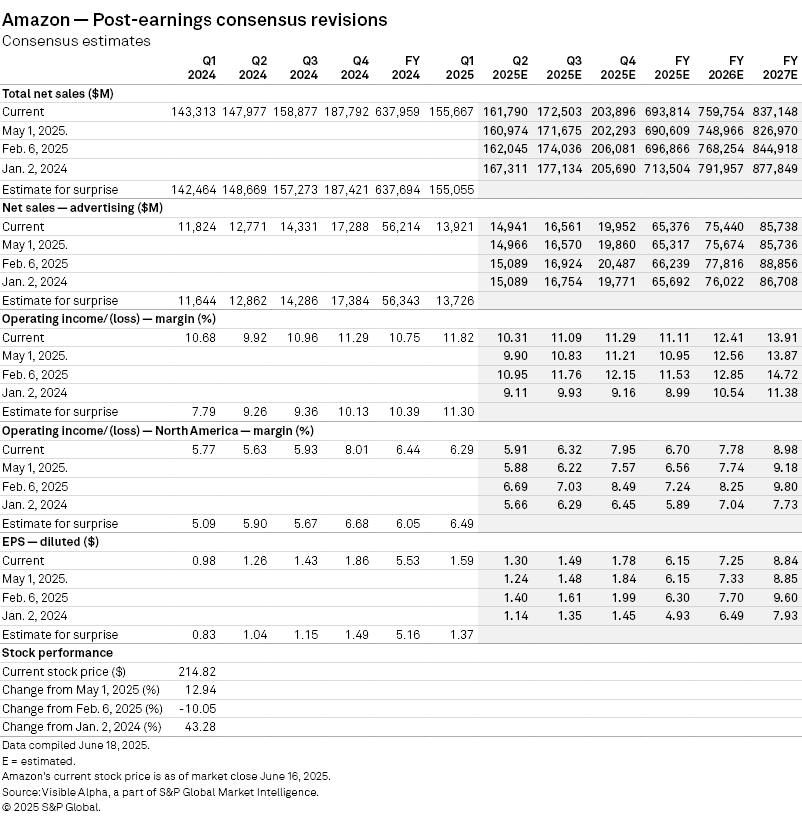 Amazon — Post-earnings consensus revisions
Consensus estimates

| | Q1 2024 | Q2 2024 | Q3 2024 | Q4 2024 | FY 2024 | Q1 2025 | Q2 2025E | Q3 2025E | Q4 2025E | FY 2025E | FY 2026E | FY 2027E |
|---|---|---|---|---|---|---|---|---|---|---|---|---|
| **Total net sales ($M)** | | | | | | | | | | | | |
| Current | 143,313 | 147,977 | 158,877 | 187,792 | 637,959 | 155,667 | 161,790 | 172,503 | 203,896 | 693,814 | 759,754 | 837,148 |
| May 1, 2025. | | | | | | | 160,974 | 171,675 | 202,293 | 690,609 | 748,966 | 826,970 |
| Feb. 6, 2025 | | | | | | | 162,045 | 174,036 | 206,081 | 696,866 | 768,254 | 844,918 |
| Jan. 2, 2024 | | | | | | | 167,311 | 177,134 | 205,690 | 713,504 | 791,957 | 877,849 |
| Estimate for surprise | 142,464 | 148,669 | 157,273 | 187,421 | 637,694 | 155,055 | | | | | | |
| **Net sales — advertising ($M)** | | | | | | | | | | | | |
| Current | 11,824 | 12,771 | 14,331 | 17,288 | 56,214 | 13,921 | 14,941 | 16,561 | 19,952 | 65,376 | 75,440 | 85,738 |
| May 1, 2025. | | | | | | | 14,966 | 16,570 | 19,860 | 65,317 | 75,674 | 85,736 |
| Feb. 6, 2025 | | | | | | | 15,089 | 16,924 | 20,487 | 66,239 | 77,816 | 88,856 |
| Jan. 2, 2024 | | | | | | | 15,089 | 16,754 | 19,771 | 65,692 | 76,022 | 86,708 |
| Estimate for surprise | 11,644 | 12,862 | 14,286 | 17,384 | 56,343 | 13,726 | | | | | | |
| **Operating income/(loss) — margin (%)** | | | | | | | | | | | | |
| Current | 10.68 | 9.92 | 10.96 | 11.29 | 10.75 | 11.82 | 10.31 | 11.09 | 11.29 | 11.11 | 12.41 | 13.91 |
| May 1, 2025. | | | | | | | 9.90 | 10.83 | 11.21 | 10.95 | 12.56 | 13.87 |
| Feb. 6, 2025 | | | | | | | 10.95 | 11.76 | 12.15 | 11.53 | 12.85 | 14.72 |
| Jan. 2, 2024 | | | | | | | 9.11 | 9.93 | 9.16 | 8.99 | 10.54 | 11.38 |
| Estimate for surprise | 7.79 | 9.26 | 9.36 | 10.13 | 10.39 | 11.30 | | | | | | |
| **Operating income/(loss) — North America — margin (%)** | | | | | | | | | | | | |
| Current | 5.77 | 5.63 | 5.93 | 8.01 | 6.44 | 6.29 | 5.91 | 6.32 | 7.95 | 6.70 | 7.78 | 8.98 |
| May 1, 2025. | | | | | | | 5.88 | 6.22 | 7.57 | 6.56 | 7.74 | 9.18 |
| Feb. 6, 2025 | | | | | | | 6.69 | 7.03 | 8.49 | 7.24 | 8.25 | 9.80 |
| Jan. 2, 2024 | | | | | | | 5.66 | 6.29 | 6.45 | 5.89 | 7.04 | 7.73 |
| Estimate for surprise | 5.09 | 5.90 | 5.67 | 6.68 | 6.05 | 6.49 | | | | | | |
| **EPS — diluted ($)** | | | | | | | | | | | | |
| Current | 0.98 | 1.26 | 1.43 | 1.86 | 5.53 | 1.59 | 1.30 | 1.49 | 1.78 | 6.15 | 7.25 | 8.84 |
| May 1, 2025. | | | | | | | 1.24 | 1.48 | 1.84 | 6.15 | 7.33 | 8.85 |
| Feb. 6, 2025 | | | | | | | 1.40 | 1.61 | 1.99 | 6.30 | 7.70 | 9.60 |
| Jan. 2, 2024 | | | | | | | 1.14 | 1.35 | 1.45 | 4.93 | 6.49 | 7.93 |
| Estimate for surprise | 0.83 | 1.04 | 1.15 | 1.49 | 5.16 | 1.37 | | | | | | |
| **Stock performance** | | | | | | | | | | | | |
| Current stock price ($) | 214.82 | | | | | | | | | | | |
| Change from May 1, 2025 (%) | 12.94 | | | | | | | | | | | |
| Change from Feb. 6, 2025 (%) | -10.05 | | | | | | | | | | | |
| Change from Jan. 2, 2024 (%) | 43.28 | | | | | | | | | | | |

Data compiled June 18, 2025.
E = estimated.
Amazon's current stock price is as of market close June 16, 2025.
Source: Visible Alpha, a part of S&P Global Market Intelligence.
© 2025 S&P Global.